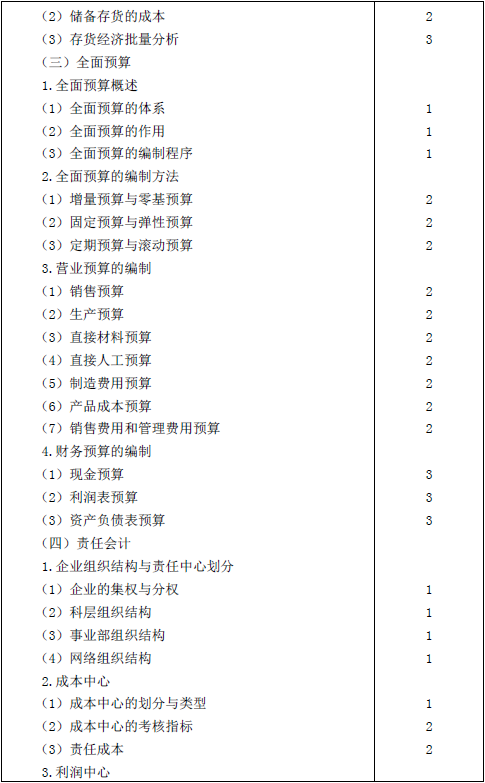 | | |
|---|---|
| （2）储备存货的成本 | 2 |
| （3）存货经济批量分析 | 3 |
| （三）全面预算 | |
| 1.全面预算概述 | |
| （1）全面预算的体系 | 1 |
| （2）全面预算的作用 | 1 |
| （3）全面预算的编制程序 | 1 |
| 2.全面预算的编制方法 | |
| （1）增量预算与零基预算 | 2 |
| （2）固定预算与弹性预算 | 2 |
| （3）定期预算与滚动预算 | 2 |
| 3.营业预算的编制 | |
| （1）销售预算 | 2 |
| （2）生产预算 | 2 |
| （3）直接材料预算 | 2 |
| （4）直接人工预算 | 2 |
| （5）制造费用预算 | 2 |
| （6）产品成本预算 | 2 |
| （7）销售费用和管理费用预算 | 2 |
| 4.财务预算的编制 | |
| （1）现金预算 | 3 |
| （2）利润表预算 | 3 |
| （3）资产负债表预算 | 3 |
| （四）责任会计 | |
| 1.企业组织结构与责任中心划分 | |
| （1）企业的集权与分权 | 1 |
| （2）科层组织结构 | 1 |
| （3）事业部组织结构 | 1 |
| （4）网络组织结构 | 1 |
| 2.成本中心 | |
| （1）成本中心的划分与类型 | 1 |
| （2）成本中心的考核指标 | 2 |
| （3）责任成本 | 2 |
| 3.利润中心 | |